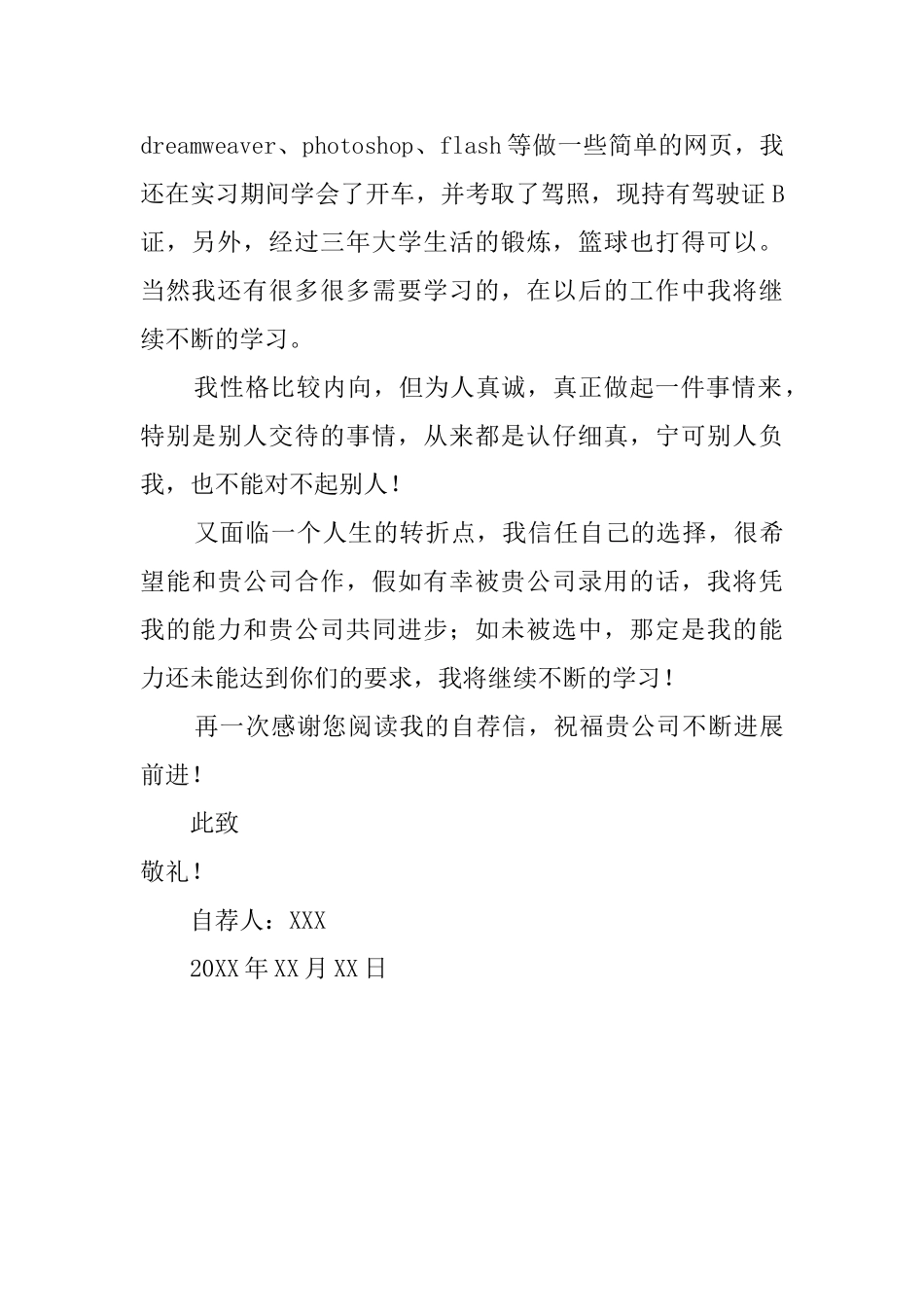 dreamweaver、photoshop、flash 等做一些简单的网页，我还在实习期间学会了开车，并考取了驾照，现持有驾驶证 B 证，另外，经过三年大学生活的锻炼，篮球也打得可以。当然我还有很多很多需要学习的，在以后的工作中我将继续不断的学习。

我性格比较内向，但为人真诚，真正做起一件事情来，特别是别人交待的事情，从来都是认仔细真，宁可别人负我，也不能对不起别人！

又面临一个人生的转折点，我信任自己的选择，很希望能和贵公司合作，假如有幸被贵公司录用的话，我将凭我的能力和贵公司共同进步；如未被选中，那定是我的能力还未能达到你们的要求，我将继续不断的学习！

再一次感谢您阅读我的自荐信，祝福贵公司不断进展前进！

此致

敬礼！

自荐人：XXX

20XX 年 XX 月 XX 日